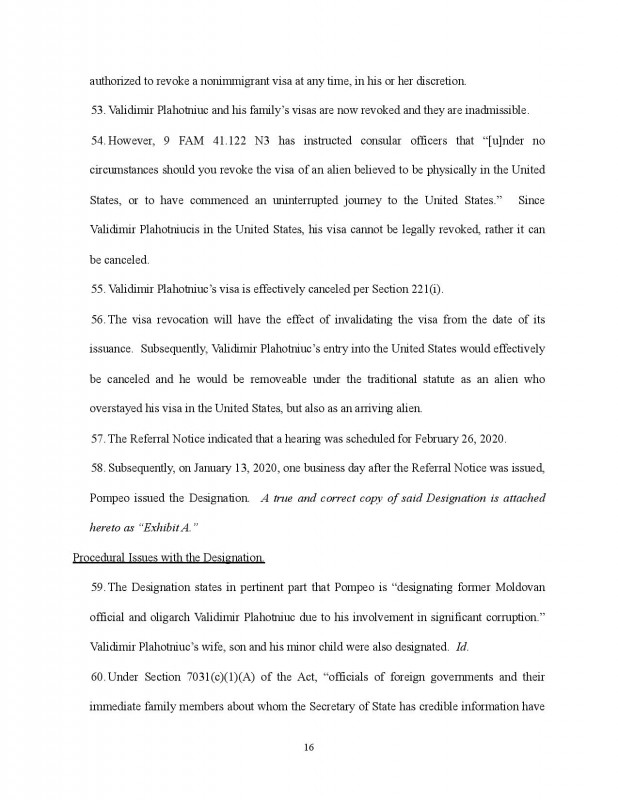 authorized to revoke a nonimmigrant visa at any time, in his or her discretion.

53. Validimir Plahotniuc and his family's visas are now revoked and they are inadmissible.

54. However, 9 FAM 41.122 N3 has instructed consular officers that "[u]nder no circumstances should you revoke the visa of an alien believed to be physically in the United States, or to have commenced an uninterrupted journey to the United States." Since Validimir Plahotniucis in the United States, his visa cannot be legally revoked, rather it can be canceled.

55. Validimir Plahotniuc's visa is effectively canceled per Section 221(i).

56. The visa revocation will have the effect of invalidating the visa from the date of its issuance. Subsequently, Validimir Plahotniuc's entry into the United States would effectively be canceled and he would be removeable under the traditional statute as an alien who overstayed his visa in the United States, but also as an arriving alien.

57. The Referral Notice indicated that a hearing was scheduled for February 26, 2020.

58. Subsequently, on January 13, 2020, one business day after the Referral Notice was issued, Pompeo issued the Designation. A true and correct copy of said Designation is attached hereto as "Exhibit A."

Procedural Issues with the Designation.

59. The Designation states in pertinent part that Pompeo is "designating former Moldovan official and oligarch Validimir Plahotniuc due to his involvement in significant corruption." Validimir Plahotniuc's wife, son and his minor child were also designated. Id.

60. Under Section 7031(c)(1)(A) of the Act, "officials of foreign governments and their immediate family members about whom the Secretary of State has credible information have

16